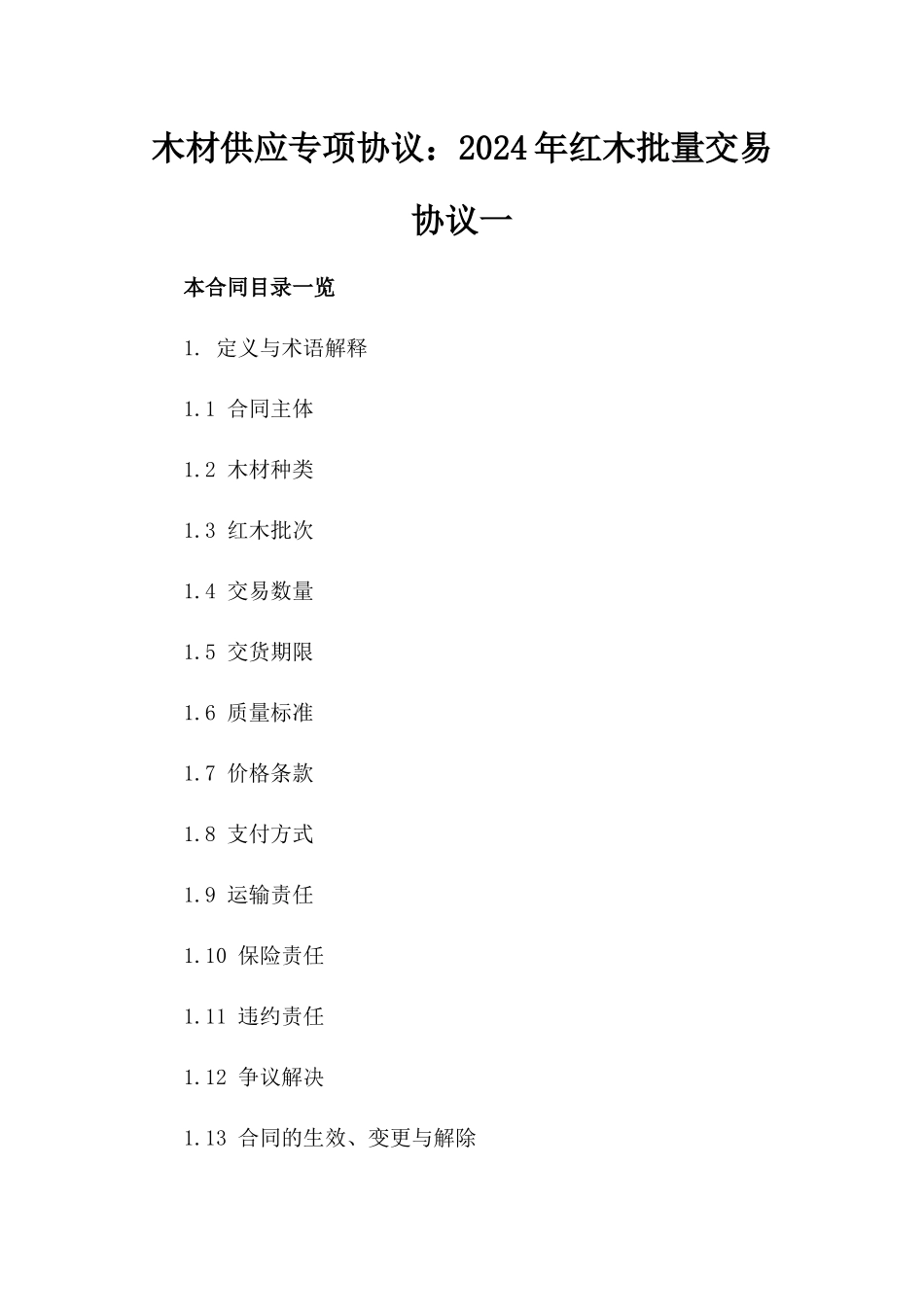 木材供应专项协议：2024年红木批量交易协议一

本合同目录一览

1. 定义与术语解释

1.1 合同主体

1.2 木材种类

1.3 红木批次

1.4 交易数量

1.5 交货期限

1.6 质量标准

1.7 价格条款

1.8 支付方式

1.9 运输责任

1.10 保险责任

1.11 违约责任

1.12 争议解决

1.13 合同的生效、变更与解除